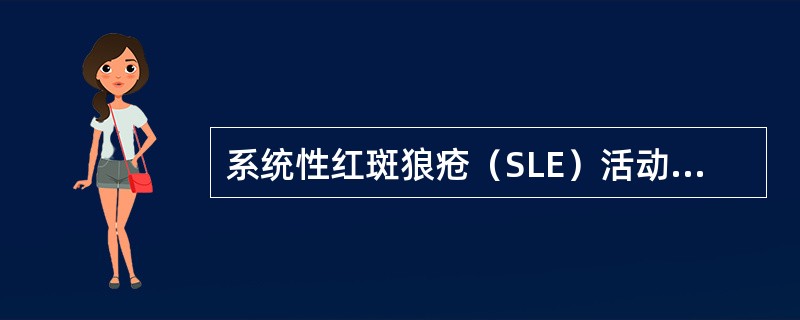 系统性红斑狼疮（SLE）活动...